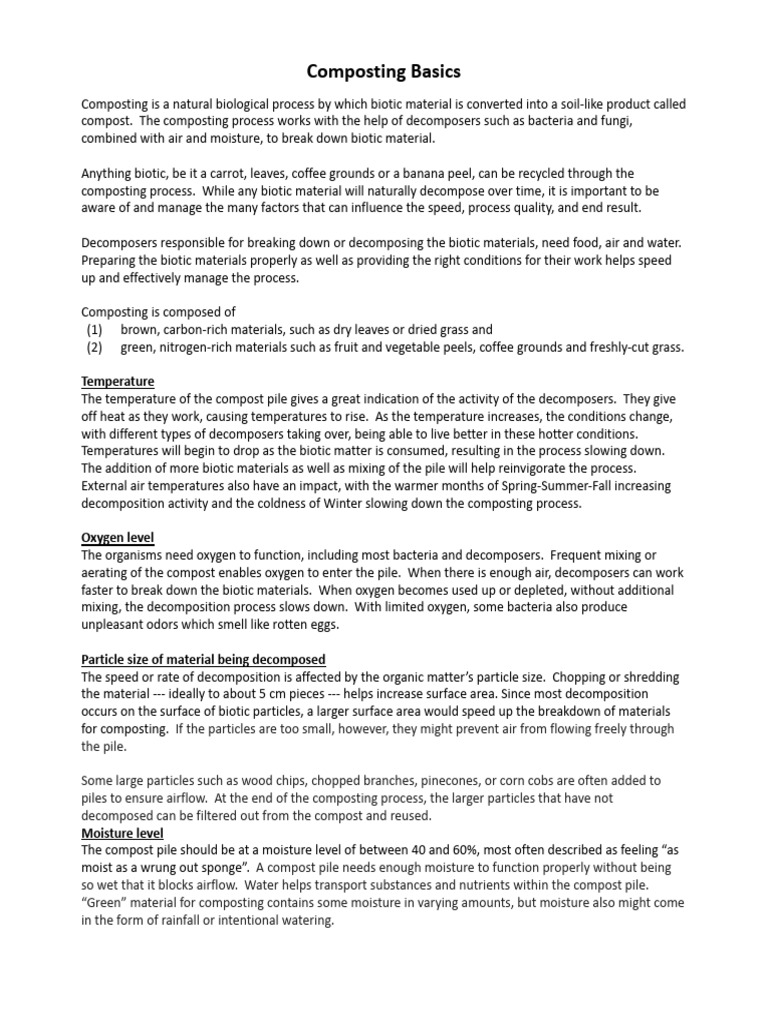 Composting Basics

Composting is a natural biological process by which biotic material is converted into a soil-like product called compost. The composting process works with the help of decomposers such as bacteria and fungi, combined with air and moisture, to break down biotic material.

Anything biotic, be it a carrot, leaves, coffee grounds or a banana peel, can be recycled through the composting process. While any biotic material will naturally decompose over time, it is important to be aware of and manage the many factors that can influence the speed, process quality, and end result.

Decomposers responsible for breaking down or decomposing the biotic materials, need food, air and water. Preparing the biotic materials properly as well as providing the right conditions for their work helps speed up and effectively manage the process.

Composting is composed of
(1) brown, carbon-rich materials, such as dry leaves or dried grass and
(2) green, nitrogen-rich materials such as fruit and vegetable peels, coffee grounds and freshly-cut grass.

Temperature
The temperature of the compost pile gives a great indication of the activity of the decomposers. They give off heat as they work, causing temperatures to rise. As the temperature increases, the conditions change, with different types of decomposers taking over, being able to live better in these hotter conditions. Temperatures will begin to drop as the biotic matter is consumed, resulting in the process slowing down. The addition of more biotic materials as well as mixing of the pile will help reinvigorate the process. External air temperatures also have an impact, with the warmer months of Spring-Summer-Fall increasing decomposition activity and the coldness of Winter slowing down the composting process.

Oxygen level
The organisms need oxygen to function, including most bacteria and decomposers. Frequent mixing or aerating of the compost enables oxygen to enter the pile. When there is enough air, decomposers can work faster to break down the biotic materials. When oxygen becomes used up or depleted, without additional mixing, the decomposition process slows down. With limited oxygen, some bacteria also produce unpleasant odors which smell like rotten eggs.

Particle size of material being decomposed
The speed or rate of decomposition is affected by the organic matter's particle size. Chopping or shredding the material --- ideally to about 5 cm pieces --- helps increase surface area. Since most decomposition occurs on the surface of biotic particles, a larger surface area would speed up the breakdown of materials for composting. If the particles are too small, however, they might prevent air from flowing freely through the pile.

Some large particles such as wood chips, chopped branches, pinecones, or corn cobs are often added to piles to ensure airflow. At the end of the composting process, the larger particles that have not decomposed can be filtered out from the compost and reused.

Moisture level
The compost pile should be at a moisture level of between 40 and 60%, most often described as feeling "as moist as a wrung out sponge". A compost pile needs enough moisture to function properly without being so wet that it blocks airflow. Water helps transport substances and nutrients within the compost pile. "Green" material for composting contains some moisture in varying amounts, but moisture also might come in the form of rainfall or intentional watering.